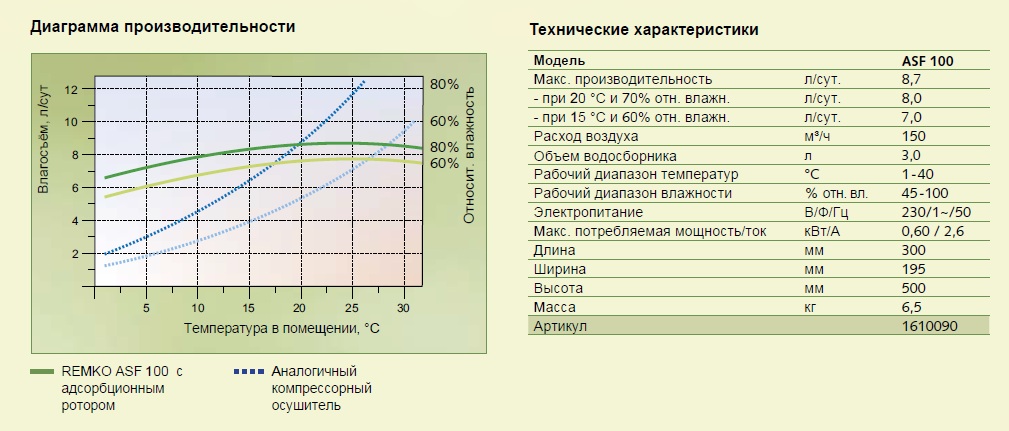 Диаграмма производительности

Влагосъём, л/сут

12
10
8
6
4
2

5 10 15 20 25 30

Температура в помещении, °C

80%
60%
80%
60%

Относит. влажность

REMKO ASF 100 с адсорбционным ротором

Аналогичный компрессорный осушитель

Технические характеристики

| Модель | | ASF 100 |
|---|---|---|
| Макс. производительность | л/сут. | 8,7 |
| - при 20 °C и 70% отн. влажн. | л/сут. | 8,0 |
| - при 15 °C и 60% отн. влажн. | л/сут. | 7,0 |
| Расход воздуха | м³/ч | 150 |
| Объем водосборника | л | 3,0 |
| Рабочий диапазон температур | °C | 1-40 |
| Рабочий диапазон влажности | % отн. вл. | 45-100 |
| Электропитание | В/Ф/Гц | 230/1~/50 |
| Макс. потребляемая мощность/ток | кВт/А | 0,60 / 2,6 |
| Длина | мм | 300 |
| Ширина | мм | 195 |
| Высота | мм | 500 |
| Масса | кг | 6,5 |
| Артикул | | 1610090 |